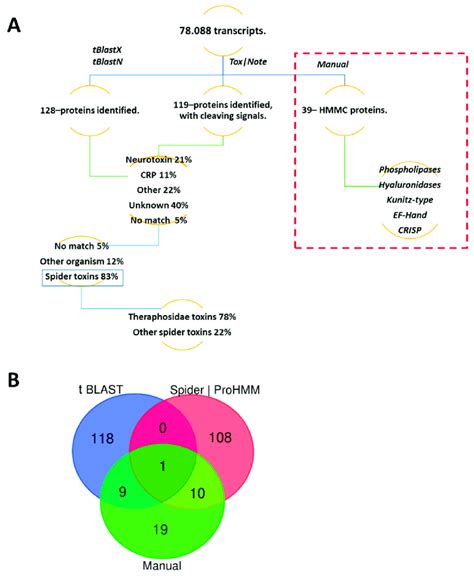 A

78.088 transcripts.

tBlastX
tBlastN

Tox|Note

Manual

128–proteins identified.

119–proteins identified, with cleaving signals.

39– HMMC proteins.

Neurotoxin 21%
CRP 11%
Other 22%
Unknown 40%
No match 5%

Phospholipases
Hyaluronidases
Kunitz-type
EF-Hand
CRISP

No match 5%
Other organism 12%
Spider toxins 83%

Theraphosidae toxins 78%
Other spider toxins 22%

B

t BLAST

Spider | ProHMM

118

0

108

1

9

10

19

Manual